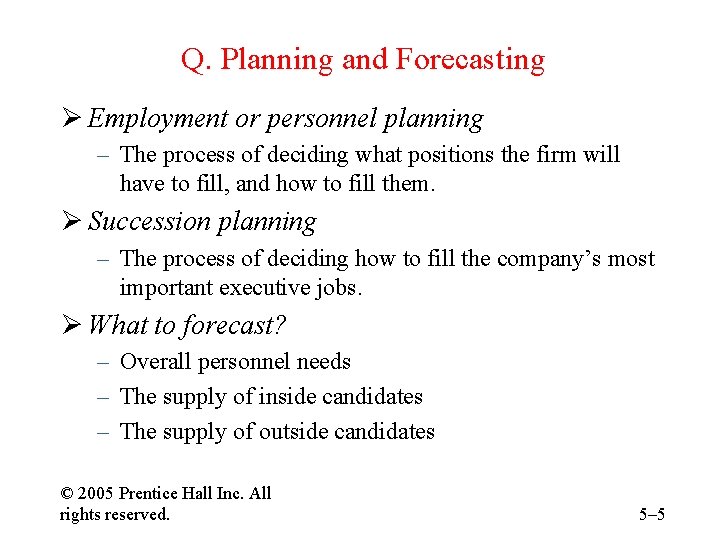 Q. Planning and Forecasting

➢ Employment or personnel planning
– The process of deciding what positions the firm will have to fill, and how to fill them.

➢ Succession planning
– The process of deciding how to fill the company's most important executive jobs.

➢ What to forecast?
– Overall personnel needs
– The supply of inside candidates
– The supply of outside candidates

© 2005 Prentice Hall Inc. All rights reserved.

5–5